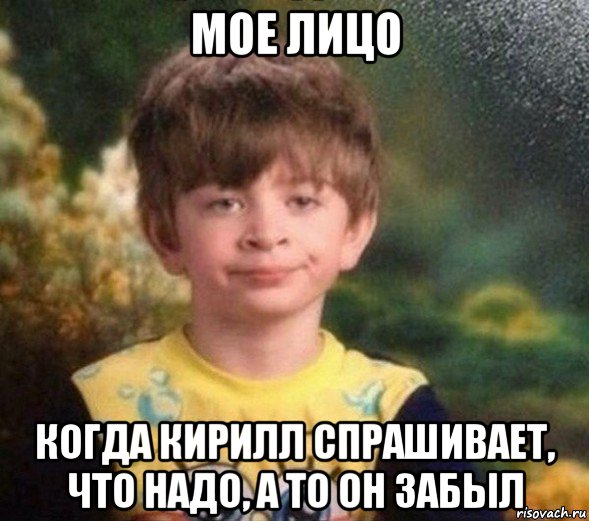 МОЕ ЛИЦО

КОГДА КИРИЛЛ СПРАШИВАЕТ, ЧТО НАДО, А ТО ОН ЗАБЫЛ

risovach.ru